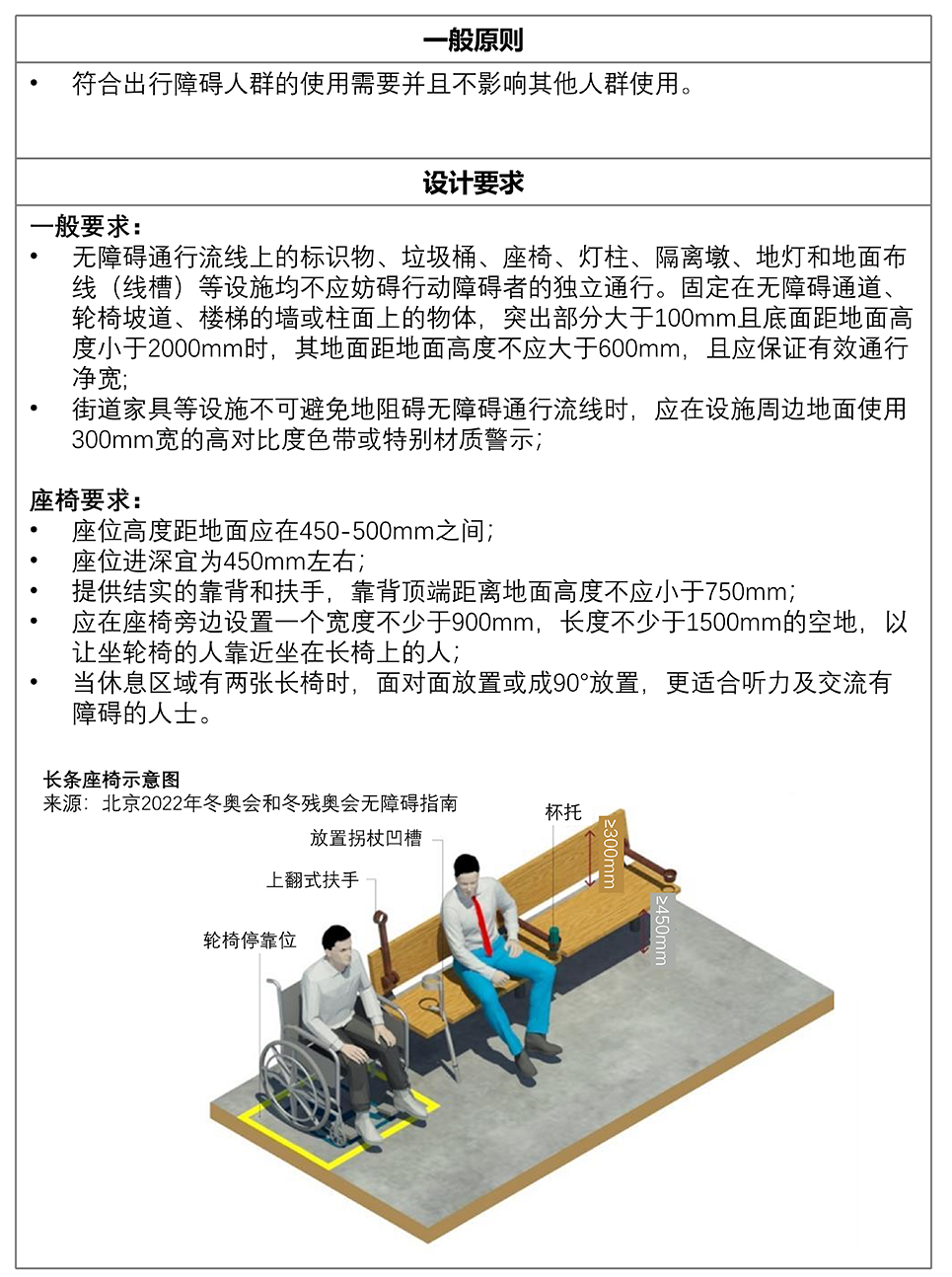 一般原则

• 符合出行障碍人群的使用需要并且不影响其他人群使用。

设计要求

一般要求：
• 无障碍通行流线上的标识物、垃圾桶、座椅、灯柱、隔离墩、地灯和地面布线（线槽）等设施均不应妨碍行动障碍者的独立通行。固定在无障碍通道、轮椅坡道、楼梯的墙或柱面上的物体，突出部分大于100mm且底面距地面高度小于2000mm时，其地面距地面高度不应大于600mm，且应保证有效通行净宽；
• 街道家具等设施不可避免地阻碍无障碍通行流线时，应在设施周边地面使用300mm宽的高对比度色带或特别材质警示；

座椅要求：
• 座位高度距地面应在450-500mm之间；
• 座位进深宜为450mm左右；
• 提供结实的靠背和扶手，靠背顶端距离地面高度不应小于750mm；
• 应在座椅旁边设置一个宽度不少于900mm，长度不少于1500mm的空地，以让坐轮椅的人靠近坐在长椅上的人；
• 当休息区域有两张长椅时，面对面放置或成90°放置，更适合听力及交流有障碍的人士。

长条座椅示意图
来源：北京2022年冬奥会和冬残奥会无障碍指南

杯托
放置拐杖凹槽
上翻式扶手
轮椅停靠位
≥300mm
≥450mm